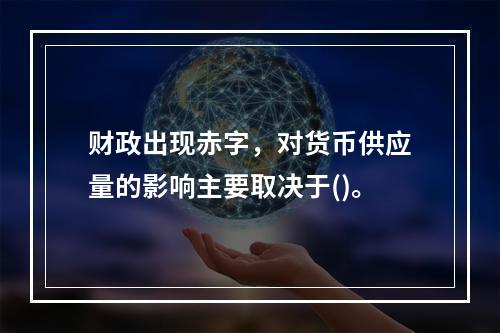 财政出现赤字，对货币供应量的影响主要取决于()。